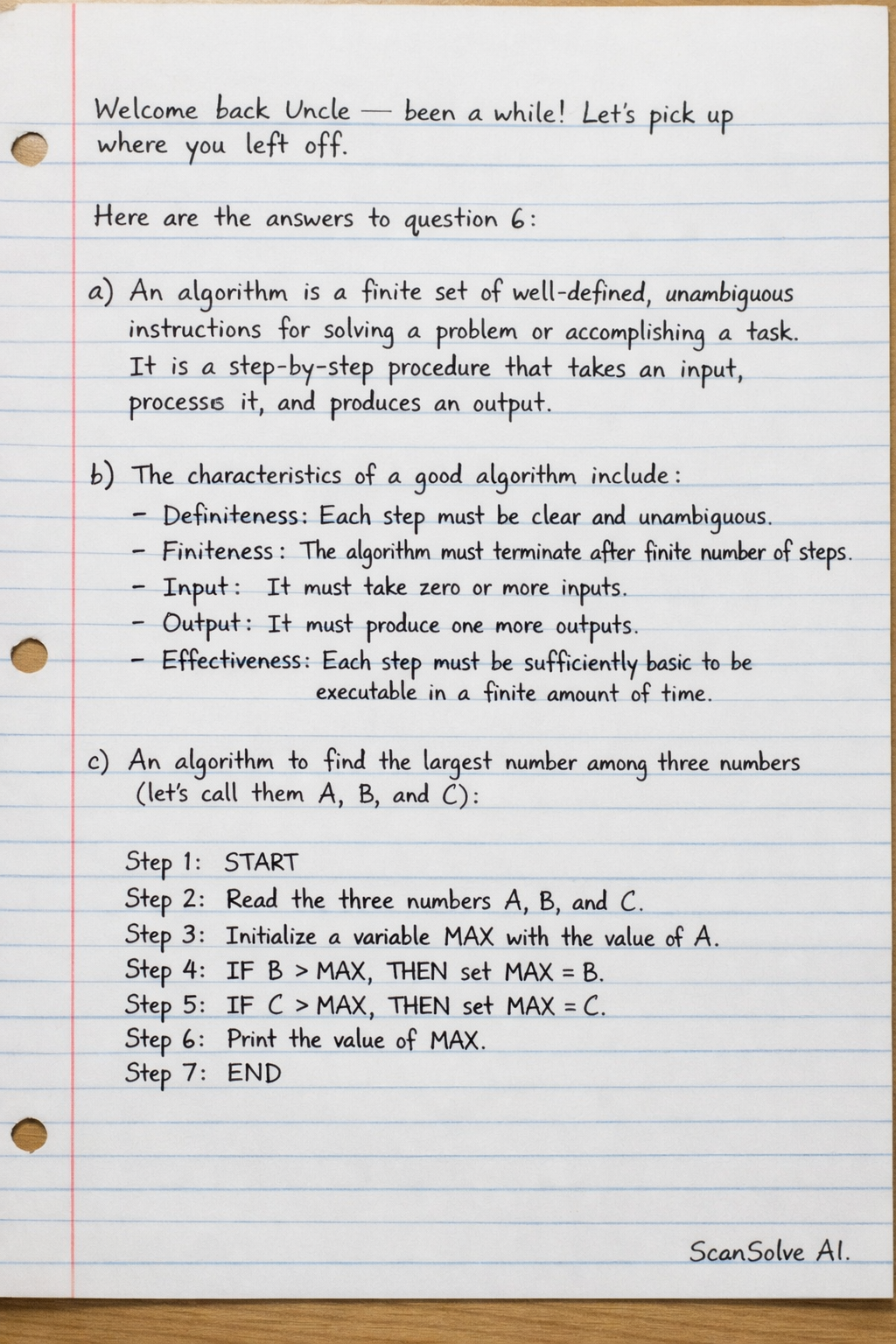 Welcome back Uncle — been a while! Let's pick up where you left off.

Here are the answers to question 6:

a) An algorithm is a finite set of well-defined, unambiguous instructions for solving a problem or accomplishing a task. It is a step-by-step procedure that takes an input, processes it, and produces an output.

b) The characteristics of a good algorithm include:
- Definiteness: Each step must be clear and unambiguous.
- Finiteness: The algorithm must terminate after finite number of steps.
- Input: It must take zero or more inputs.
- Output: It must produce one more outputs.
- Effectiveness: Each step must be sufficiently basic to be executable in a finite amount of time.

c) An algorithm to find the largest number among three numbers (let's call them A, B, and C):

Step 1: START
Step 2: Read the three numbers A, B, and C.
Step 3: Initialize a variable MAX with the value of A.
Step 4: IF B > MAX, THEN set MAX = B.
Step 5: IF C > MAX, THEN set MAX = C.
Step 6: Print the value of MAX.
Step 7: END

ScanSolve AI.